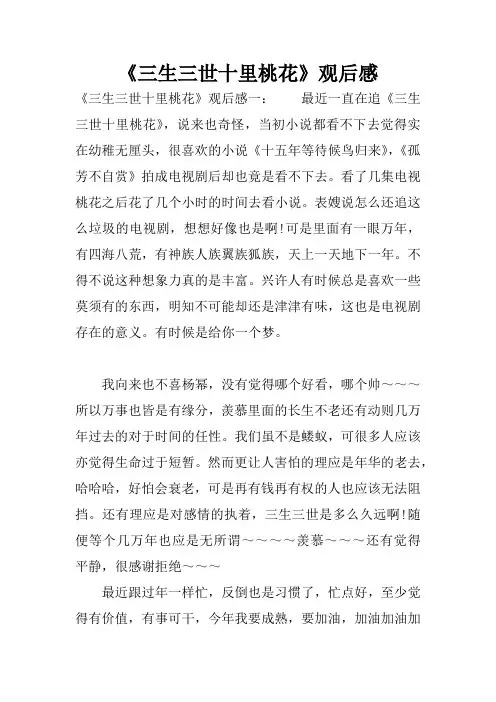 《三生三世十里桃花》观后感

《三生三世十里桃花》观后感一：　　最近一直在追《三生三世十里桃花》，说来也奇怪，当初小说都看不下去觉得实在幼稚无厘头，很喜欢的小说《十五年等待候鸟归来》，《孤芳不自赏》拍成电视剧后却也竟是看不下去。看了几集电视桃花之后花了几个小时的时间去看小说。表嫂说怎么还追这么垃圾的电视剧，想想好像也是啊!可是里面有一眼万年，有四海八荒，有神族人族翼族狐族，天上一天地下一年。不得不说这种想象力真的是丰富。兴许人有时候总是喜欢一些莫须有的东西，明知不可能却还是津津有味，这也是电视剧存在的意义。有时候是给你一个梦。

我向来也不喜杨幂，没有觉得哪个好看，哪个帅～～～所以万事也皆是有缘分，羡慕里面的长生不老还有动则几万年过去的对于时间的任性。我们虽不是蝼蚁，可很多人应该亦觉得生命过于短暂。然而更让人害怕的理应是年华的老去，哈哈哈，好怕会衰老，可是再有钱再有权的人也应该无法阻挡。还有理应是对感情的执着，三生三世是多么久远啊!随便等个几万年也应是无所谓～～～～羡慕～～～还有觉得平静，很感谢拒绝～～～

最近跟过年一样忙，反倒也是习惯了，忙点好，至少觉得有价值，有事可干，今年我要成熟，要加油，加油加油加